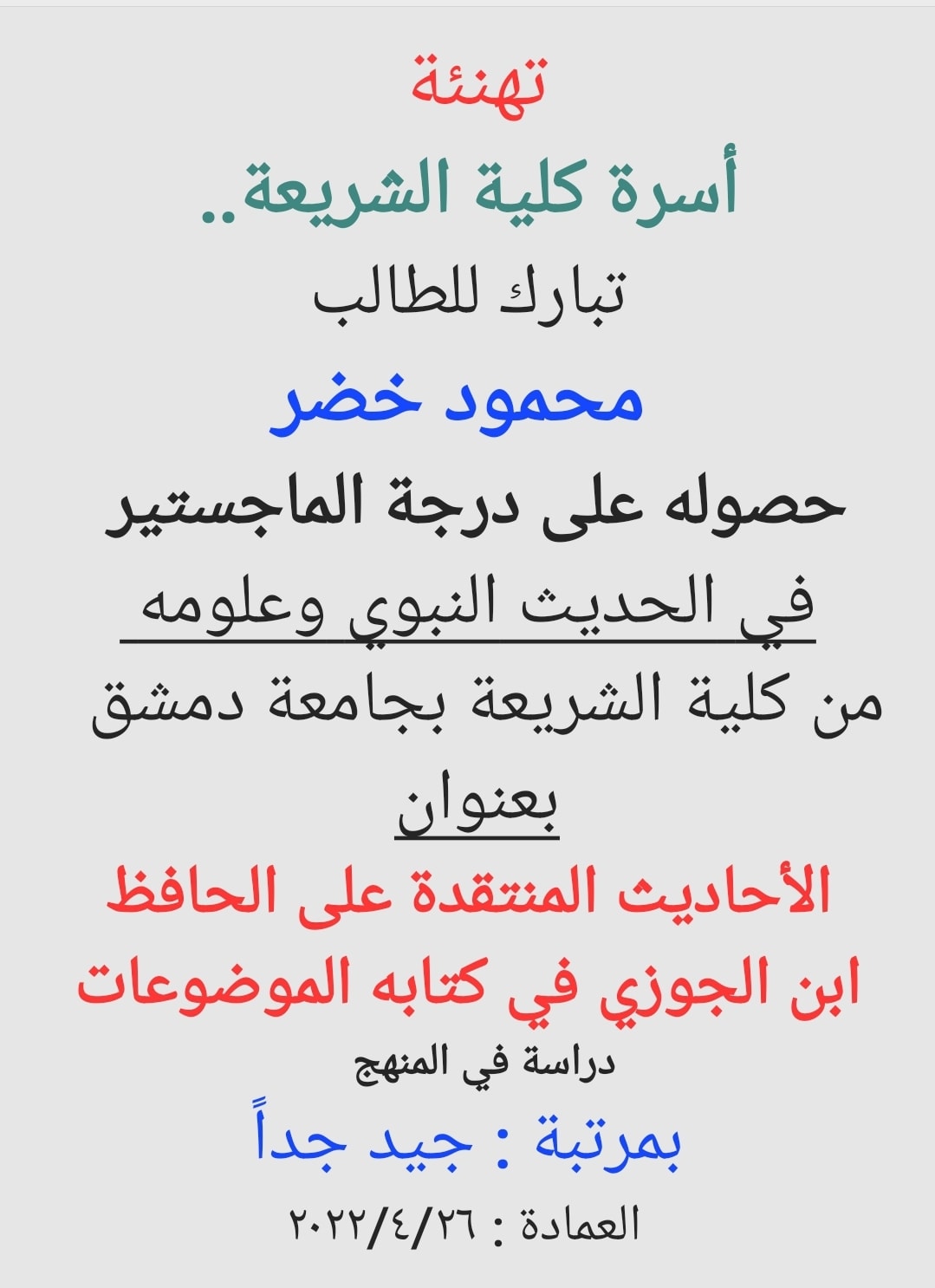 تهنئة

أسرة كلية الشريعة..

تبارك للطالب

محمود خضر

حصوله على درجة الماجستير

في الحديث النبوي وعلومه

من كلية الشريعة بجامعة دمشق

بعنوان

الأحاديث المنتقدة على الحافظ ابن الجوزي في كتابه الموضوعات

دراسة في المنهج

بمرتبة : جيد جداً

العمادة : ٢٠٢٢/٤/٢٦